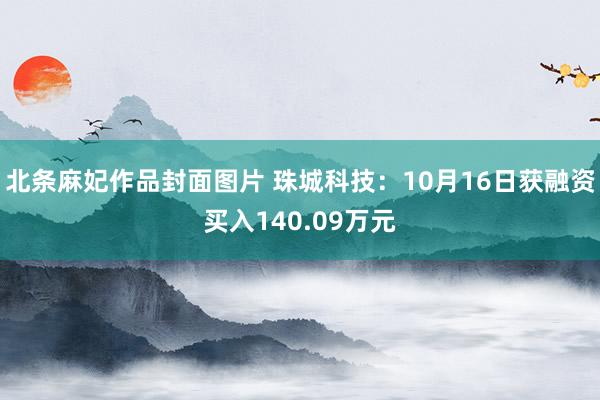 北条麻妃作品封面图片 珠城科技：10月16日获融资买入140.09万元